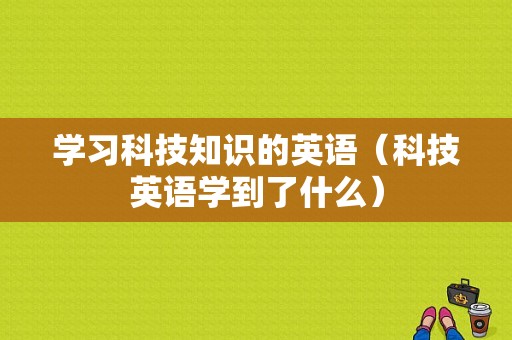 学习科技知识的英语（科技英语学到了什么）